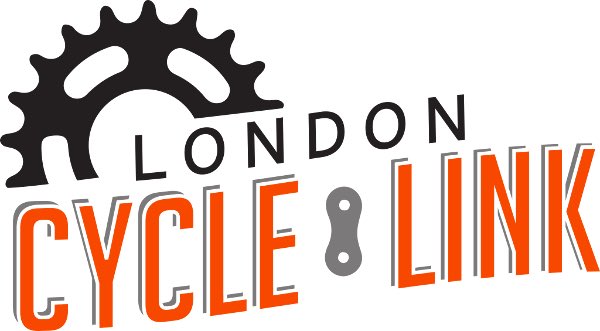 LONDON
CYCLE LINK